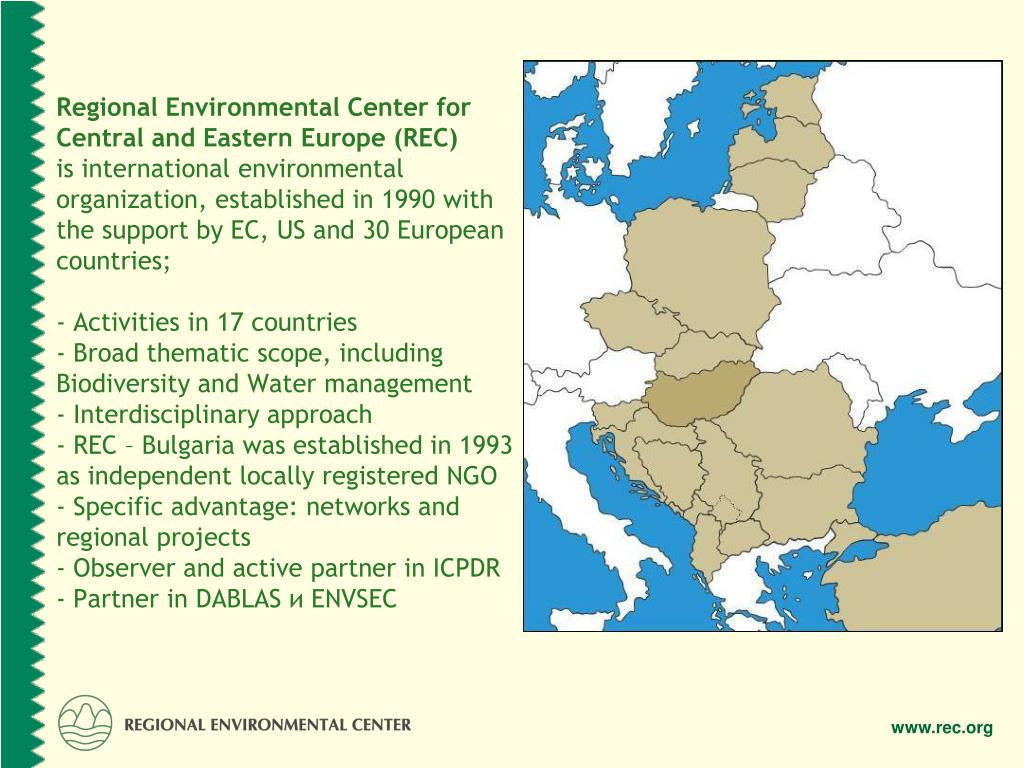 Regional Environmental Center for Central and Eastern Europe (REC)
is international environmental organization, established in 1990 with the support by EC, US and 30 European countries;

- Activities in 17 countries
- Broad thematic scope, including Biodiversity and Water management
- Interdisciplinary approach
- REC – Bulgaria was established in 1993 as independent locally registered NGO
- Specific advantage: networks and regional projects
- Observer and active partner in ICPDR
- Partner in DABLAS и ENVSEC

REGIONAL ENVIRONMENTAL CENTER

www.rec.org